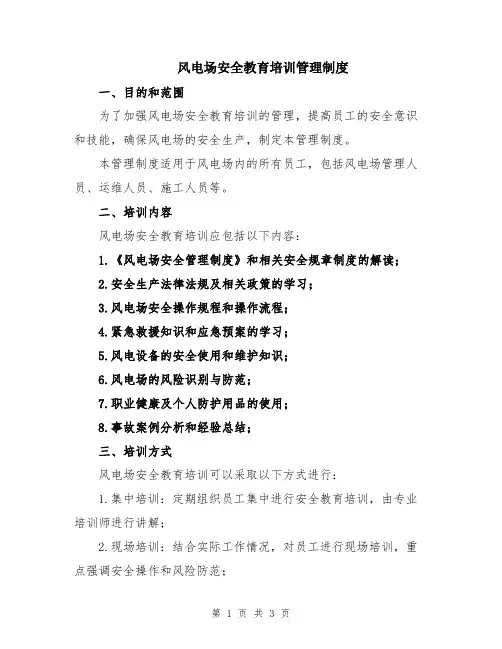 风电场安全教育培训管理制度

一、目的和范围

为了加强风电场安全教育培训的管理，提高员工的安全意识和技能，确保风电场的安全生产，制定本管理制度。

本管理制度适用于风电场内的所有员工，包括风电场管理人员、运维人员、施工人员等。

二、培训内容

风电场安全教育培训应包括以下内容：

1.《风电场安全管理制度》和相关安全规章制度的解读；

2.安全生产法律法规及相关政策的学习；

3.风电场安全操作规程和操作流程；

4.紧急救援知识和应急预案的学习；

5.风电设备的安全使用和维护知识；

6.风电场的风险识别与防范；

7.职业健康及个人防护用品的使用；

8.事故案例分析和经验总结；

三、培训方式

风电场安全教育培训可以采取以下方式进行：

1.集中培训：定期组织员工集中进行安全教育培训，由专业培训师进行讲解；

2.现场培训：结合实际工作情况，对员工进行现场培训，重点强调安全操作和风险防范；

第 1 页 共 3 页